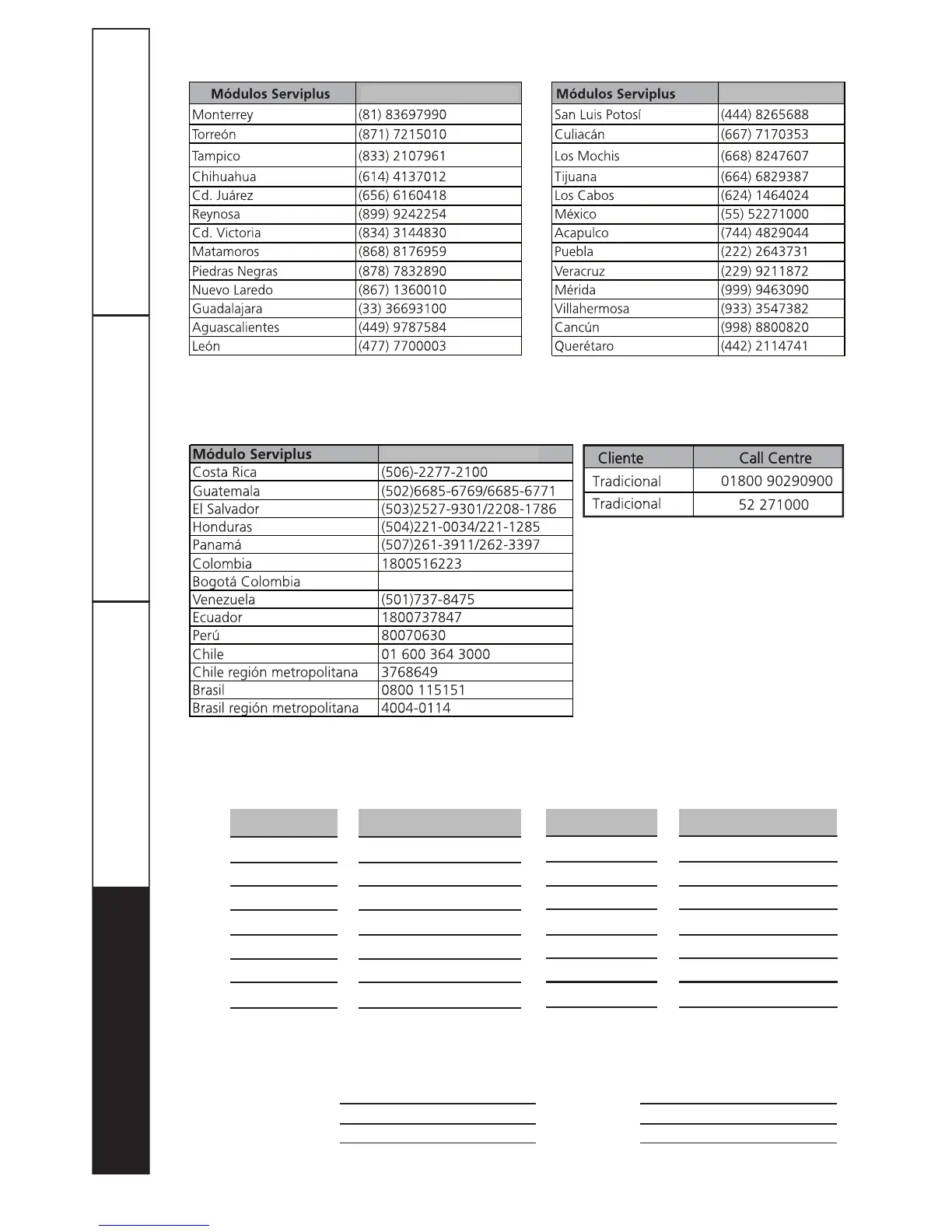 | Módulos Serviplus | |
|---|---|
| Monterrey | (81) 83697990 |
| Torreón | (871) 7215010 |
| Tampico | (833) 2107961 |
| Chihuahua | (614) 4137012 |
| Cd. Juárez | (656) 6160418 |
| Reynosa | (899) 9242254 |
| Cd. Victoria | (834) 3144830 |
| Matamoros | (868) 8176959 |
| Piedras Negras | (878) 7832890 |
| Nuevo Laredo | (867) 1360010 |
| Guadalajara | (33) 36693100 |
| Aguascalientes | (449) 9787584 |
| León | (477) 7700003 |

| Módulos Serviplus | |
|---|---|
| San Luis Potosí | (444) 8265688 |
| Culiacán | (667) 7170353 |
| Los Mochis | (668) 8247607 |
| Tijuana | (664) 6829387 |
| Los Cabos | (624) 1464024 |
| México | (55) 52271000 |
| Acapulco | (744) 4829044 |
| Puebla | (222) 2643731 |
| Veracruz | (229) 9211872 |
| Mérida | (999) 9463090 |
| Villahermosa | (933) 3547382 |
| Cancún | (998) 8800820 |
| Querétaro | (442) 2114741 |

| Módulo Serviplus | |
|---|---|
| Costa Rica | (506)-2277-2100 |
| Guatemala | (502)6685-6769/6685-6771 |
| El Salvador | (503)2527-9301/2208-1786 |
| Honduras | (504)221-0034/221-1285 |
| Panamá | (507)261-3911/262-3397 |
| Colombia | 1800516223 |
| Bogotá Colombia | |
| Venezuela | (501)737-8475 |
| Ecuador | 1800737847 |
| Perú | 80070630 |
| Chile | 01 600 364 3000 |
| Chile región metropolitana | 3768649 |
| Brasil | 0800 115151 |
| Brasil región metropolitana | 4004-0114 |

| Cliente | Call Centre |
|---|---|
| Tradicional | 01800 90290900 |
| Tradicional | 52 271000 |